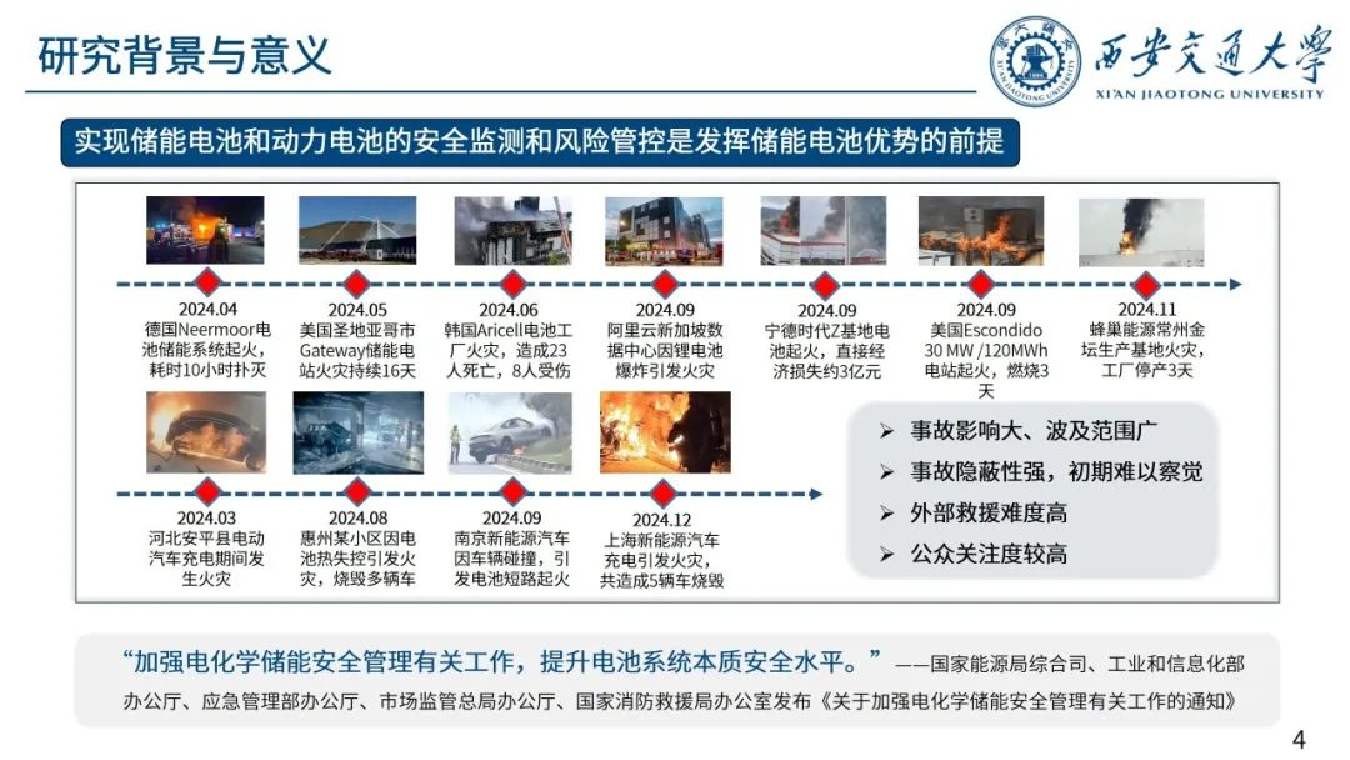 研究背景与意义

西安交通大学
XI'AN JIAOTONG UNIVERSITY

实现储能电池和动力电池的安全监测和风险管控是发挥储能电池优势的前提

2024.04
德国Neermoor电池储能系统起火，耗时10小时扑灭

2024.05
美国圣地亚哥市Gateway储能电站火灾持续16天

2024.06
韩国Aricell电池工厂火灾，造成23人死亡，8人受伤

2024.09
阿里云新加坡数据中心因锂电池爆炸引发火灾

2024.09
宁德时代Z基地电池起火，直接经济损失约3亿元

2024.09
美国Escondido 30 MW /120MWh电站起火，燃烧3天

2024.11
蜂巢能源常州金坛生产基地火灾，工厂停产3天

2024.03
河北安平县电动汽车充电期间发生火灾

2024.08
惠州某小区因电池热失控引发火灾，烧毁多辆车

2024.09
南京新能源汽车因车辆碰撞，引发电池短路起火

2024.12
上海新能源汽车充电引发火灾，共造成5辆车烧毁

➢ 事故影响大、波及范围广
➢ 事故隐蔽性强，初期难以察觉
➢ 外部救援难度高
➢ 公众关注度较高

“加强电化学储能安全管理有关工作，提升电池系统本质安全水平。”——国家能源局综合司、工业和信息化部办公厅、应急管理部办公厅、市场监管总局办公厅、国家消防救援局办公室发布《关于加强电化学储能安全管理有关工作的通知》

4